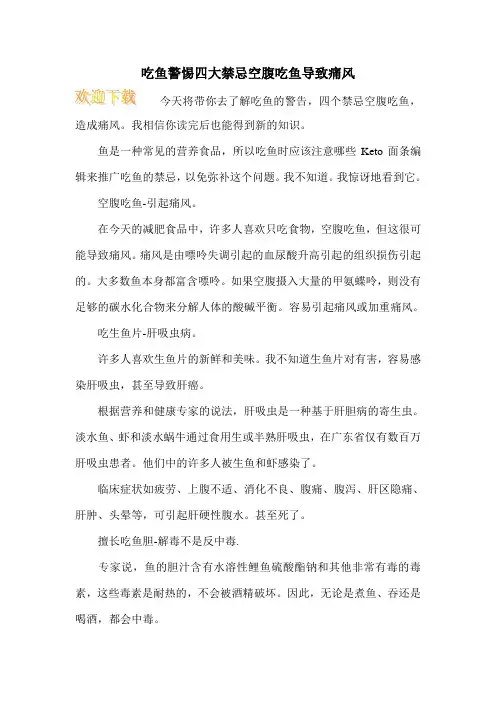 吃鱼警惕四大禁忌空腹吃鱼导致痛风

欢迎下载

今天将带你去了解吃鱼的警告，四个禁忌空腹吃鱼，造成痛风。我相信你读完后也能得到新的知识。

鱼是一种常见的营养食品，所以吃鱼时应该注意哪些 Keto 面条编辑来推广吃鱼的禁忌，以免弥补这个问题。我不知道。我惊讶地看到它。

空腹吃鱼-引起痛风。

在今天的减肥食品中，许多人喜欢只吃食物，空腹吃鱼，但这很可能导致痛风。痛风是由嘌呤失调引起的血尿酸升高引起的组织损伤引起的。大多数鱼本身都富含嘌呤。如果空腹摄入大量的甲氨蝶呤，则没有足够的碳水化合物来分解人体的酸碱平衡。容易引起痛风或加重痛风。

吃生鱼片-肝吸虫病。

许多人喜欢生鱼片的新鲜和美味。我不知道生鱼片对有害，容易感染肝吸虫，甚至导致肝癌。

根据营养和健康专家的说法，肝吸虫是一种基于肝胆病的寄生虫。淡水鱼、虾和淡水蜗牛通过食用生或半熟肝吸虫，在广东省仅有数百万肝吸虫患者。他们中的许多人被生鱼和虾感染了。

临床症状如疲劳、上腹不适、消化不良、腹痛、腹泻、肝区隐痛、肝肿、头晕等，可引起肝硬性腹水。甚至死了。

擅长吃鱼胆-解毒不是反中毒.

专家说，鱼的胆汁含有水溶性鲤鱼硫酸酯钠和其他非常有毒的毒素，这些毒素是耐热的，不会被酒精破坏。因此，无论是煮鱼、吞还是喝酒，都会中毒。